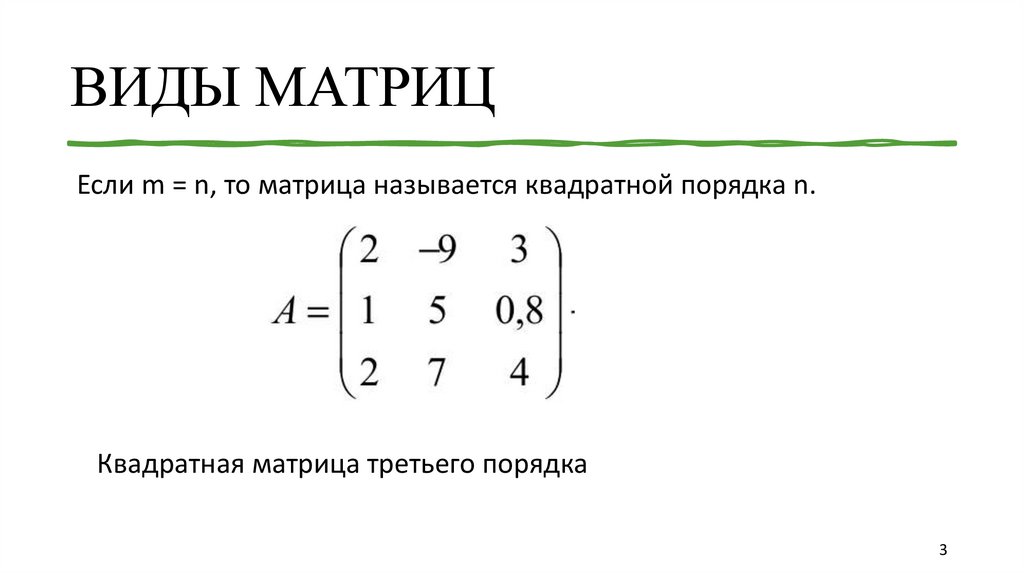 ВИДЫ МАТРИЦ

Если m = n, то матрица называется квадратной порядка n.

$A = \begin{pmatrix} 2 & -9 & 3 \\ 1 & 5 & 0,8 \\ 2 & 7 & 4 \end{pmatrix}.$

Квадратная матрица третьего порядка

3